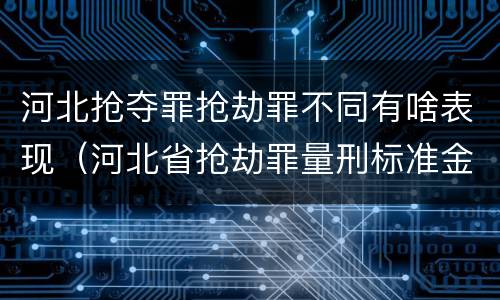 河北抢夺罪抢劫罪不同有啥表现（河北省抢劫罪量刑标准金